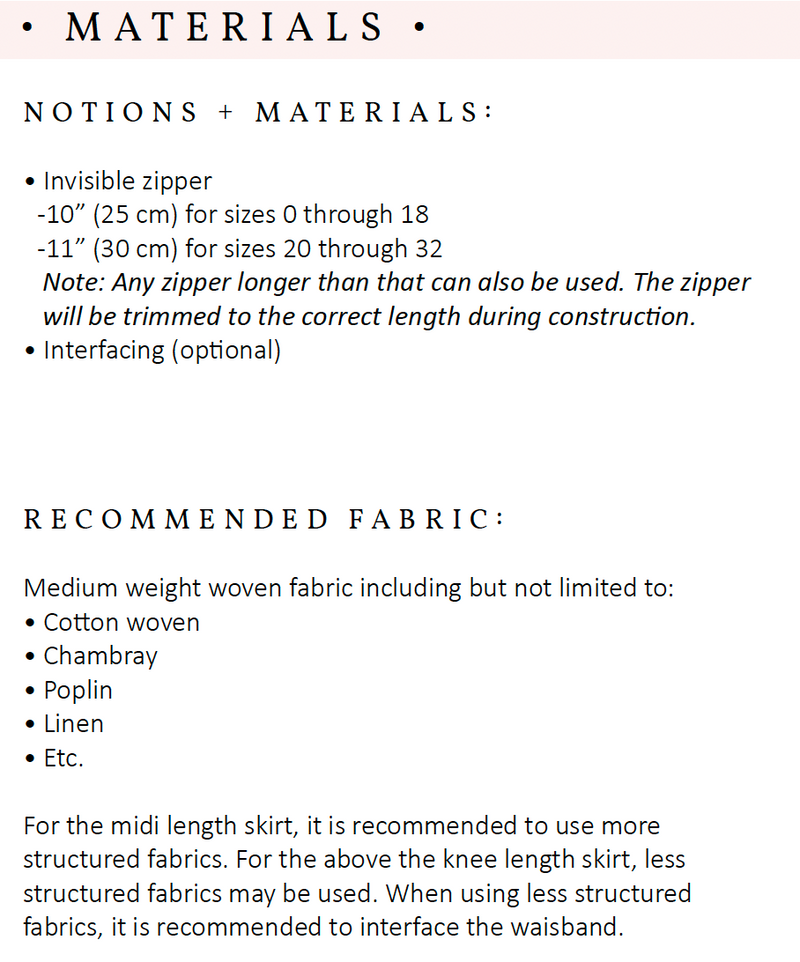 • MATERIALS •

NOTIONS + MATERIALS:

• Invisible zipper
-10" (25 cm) for sizes 0 through 18
-11" (30 cm) for sizes 20 through 32
Note: Any zipper longer than that can also be used. The zipper will be trimmed to the correct length during construction.
• Interfacing (optional)

RECOMMENDED FABRIC:

Medium weight woven fabric including but not limited to:
• Cotton woven
• Chambray
• Poplin
• Linen
• Etc.

For the midi length skirt, it is recommended to use more structured fabrics. For the above the knee length skirt, less structured fabrics may be used. When using less structured fabrics, it is recommended to interface the waisband.